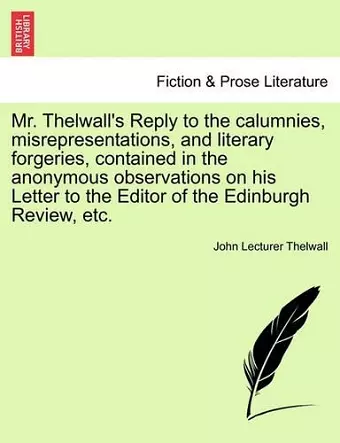 BRITISH LIBRARY

Fiction & Prose Literature

Mr. Thelwall's Reply to the calumnies, misrepresentations, and literary forgeries, contained in the anonymous observations on his Letter to the Editor of the Edinburgh Review, etc.

John Lecturer Thelwall